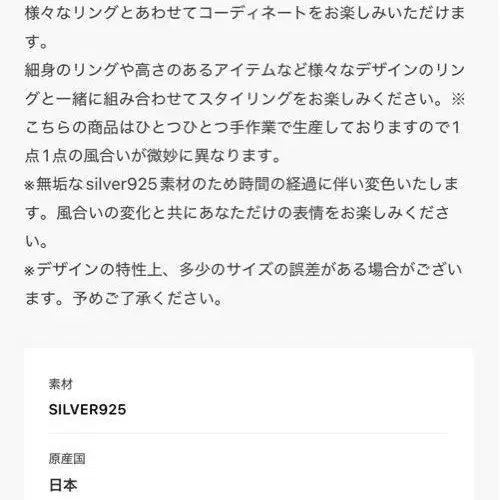 様々なリングとあわせてコーディネートをお楽しみいただけます。
細身のリングや高さのあるアイテムなど様々なデザインのリングと一緒に組み合わせてスタイリングをお楽しみください。※こちらの商品はひとつひとつ手作業で生産しておりますので1点1点の風合いが微妙に異なります。
※無垢なsilver925素材のため時間の経過に伴い変色いたします。風合いの変化と共にあなただけの表情をお楽しみください。
※デザインの特性上、多少のサイズの誤差がある場合がございます。予めご了承ください。

素材
SILVER925

原産国
日本